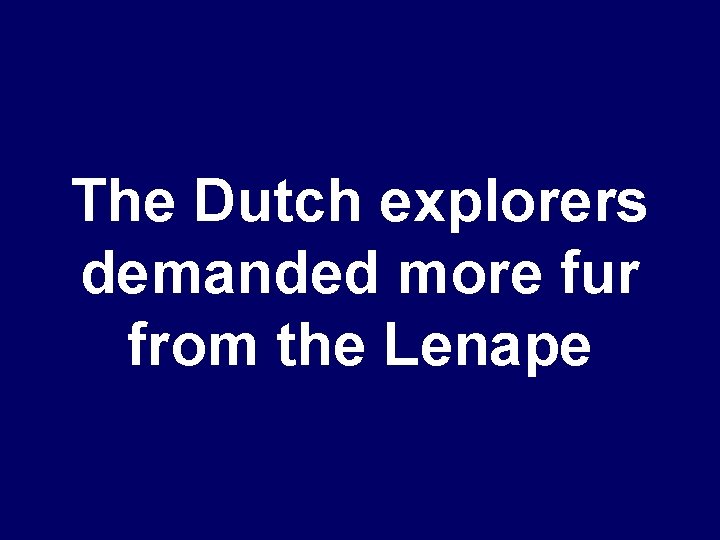 The Dutch explorers demanded more fur from the Lenape